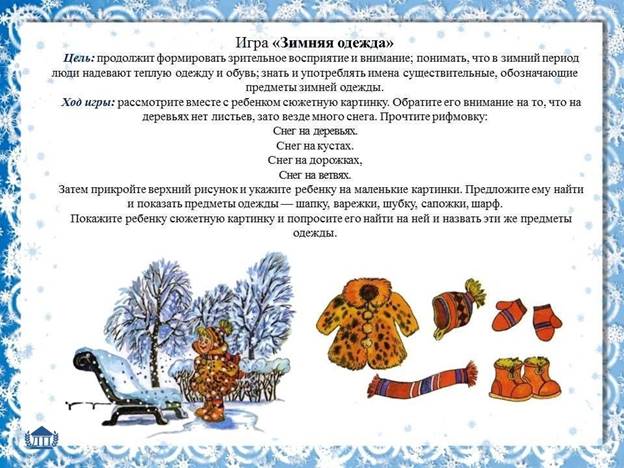 Игра «Зимняя одежда»

Цель: продолжит формировать зрительное восприятие и внимание; понимать, что в зимний период люди надевают теплую одежду и обувь; знать и употреблять имена существительные, обозначающие предметы зимней одежды.

Ход игры: рассмотрите вместе с ребенком сюжетную картинку. Обратите его внимание на то, что на деревьях нет листьев, зато везде много снега. Прочтите рифмовку:

Снег на деревьях.
Снег на кустах.
Снег на дорожках,
Снег на ветвях.

Затем прикройте верхний рисунок и укажите ребенку на маленькие картинки. Предложите ему найти и показать предметы одежды — шапку, варежки, шубку, сапожки, шарф.

Покажите ребенку сюжетную картинку и попросите его найти на ней и назвать эти же предметы одежды.